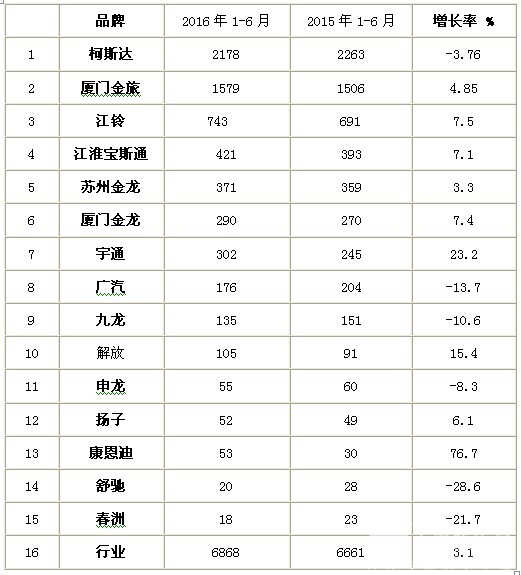 |  | 品牌 | 2016 年 1-6 月 | 2015 年 1-6 月 | 增长率 % |
|---|---|---|---|---|
| 1 | 柯斯达 | 2178 | 2263 | -3.76 |
| 2 | 厦门金旅 | 1579 | 1506 | 4.85 |
| 3 | 江铃 | 743 | 691 | 7.5 |
| 4 | 江淮宝斯通 | 421 | 393 | 7.1 |
| 5 | 苏州金龙 | 371 | 359 | 3.3 |
| 6 | 厦门金龙 | 290 | 270 | 7.4 |
| 7 | 宇通 | 302 | 245 | 23.2 |
| 8 | 广汽 | 176 | 204 | -13.7 |
| 9 | 九龙 | 135 | 151 | -10.6 |
| 10 | 解放 | 105 | 91 | 15.4 |
| 11 | 申龙 | 55 | 60 | -8.3 |
| 12 | 扬子 | 52 | 49 | 6.1 |
| 13 | 康恩迪 | 53 | 30 | 76.7 |
| 14 | 舒驰 | 20 | 28 | -28.6 |
| 15 | 春洲 | 18 | 23 | -21.7 |
| 16 | 行业 | 6868 | 6661 | 3.1 |